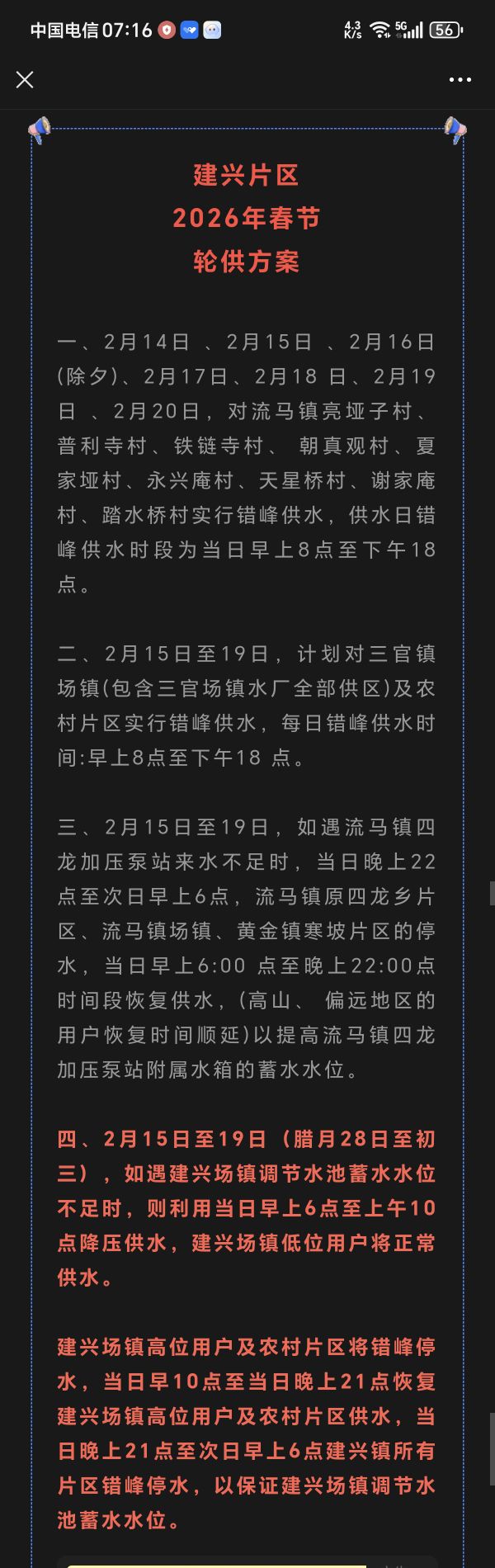 中国电信 07:16 4.3 K/s 5G 56

建兴片区
2026年春节
轮供方案

一、2月14日 、2月15日 、2月16日(除夕)、2月17日、2月18 日、2月19日 、2月20日，对流马镇亮垭子村、普利寺村、铁链寺村、 朝真观村、夏家垭村、永兴庵村、天星桥村、谢家庵村、踏水桥村实行错峰供水，供水日错峰供水时段为当日早上8点至下午18点。

二、2月15日至19日，计划对三官镇场镇(包含三官场镇水厂全部供区)及农村片区实行错峰供水，每日错峰供水时间:早上8点至下午18 点。

三、2月15日至19日，如遇流马镇四龙加压泵站来水不足时，当日晚上22点至次日早上6点，流马镇原四龙乡片区、流马镇场镇、黄金镇寒坡片区的停水，当日早上6:00 点至晚上22:00点时间段恢复供水，(高山、 偏远地区的用户恢复时间顺延)以提高流马镇四龙加压泵站附属水箱的蓄水水位。

四、2月15日至19日（腊月28日至初三），如遇建兴场镇调节水池蓄水水位不足时，则利用当日早上6点至上午10点降压供水，建兴场镇低位用户将正常供水。

建兴场镇高位用户及农村片区将错峰停水，当日早10点至当日晚上21点恢复建兴场镇高位用户及农村片区供水，当日晚上21点至次日早上6点建兴镇所有片区错峰停水，以保证建兴场镇调节水池蓄水水位。